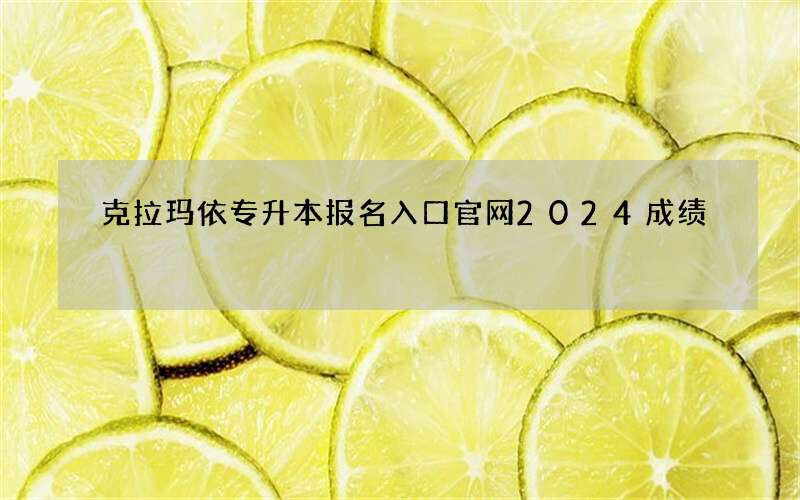 克拉玛依专升本报名入口官网2024成绩